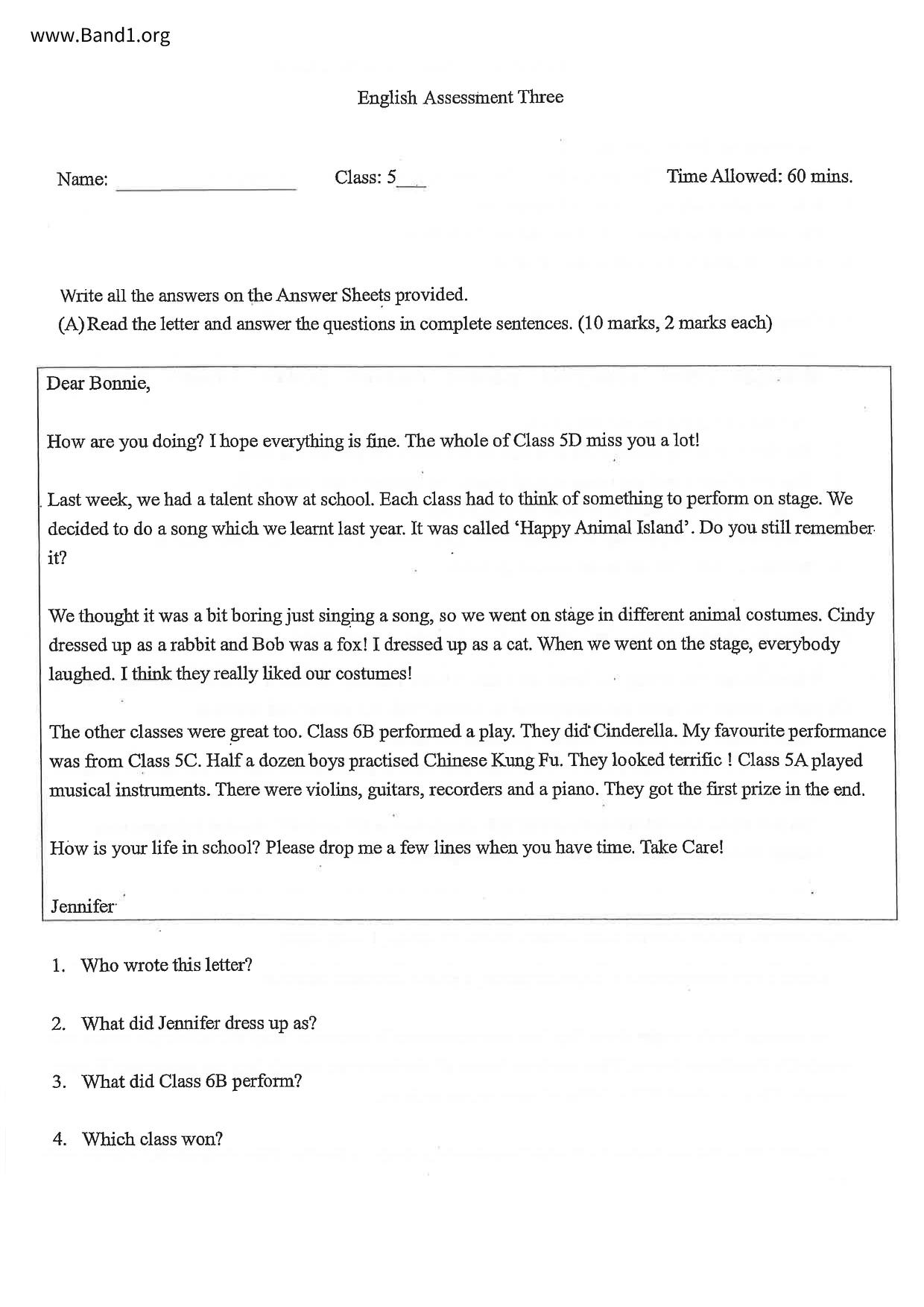 www.Band1.org

English Assessment Three

Name: ________________ Class: 5___ Time Allowed: 60 mins.

Write all the answers on the Answer Sheets provided.
(A) Read the letter and answer the questions in complete sentences. (10 marks, 2 marks each)

Dear Bonnie,

How are you doing? I hope everything is fine. The whole of Class 5D miss you a lot!

Last week, we had a talent show at school. Each class had to think of something to perform on stage. We decided to do a song which we learnt last year. It was called 'Happy Animal Island'. Do you still remember it?

We thought it was a bit boring just singing a song, so we went on stage in different animal costumes. Cindy dressed up as a rabbit and Bob was a fox! I dressed up as a cat. When we went on the stage, everybody laughed. I think they really liked our costumes!

The other classes were great too. Class 6B performed a play. They did Cinderella. My favourite performance was from Class 5C. Half a dozen boys practised Chinese Kung Fu. They looked terrific ! Class 5A played musical instruments. There were violins, guitars, recorders and a piano. They got the first prize in the end.

How is your life in school? Please drop me a few lines when you have time. Take Care!

Jennifer

1. Who wrote this letter?

2. What did Jennifer dress up as?

3. What did Class 6B perform?

4. Which class won?